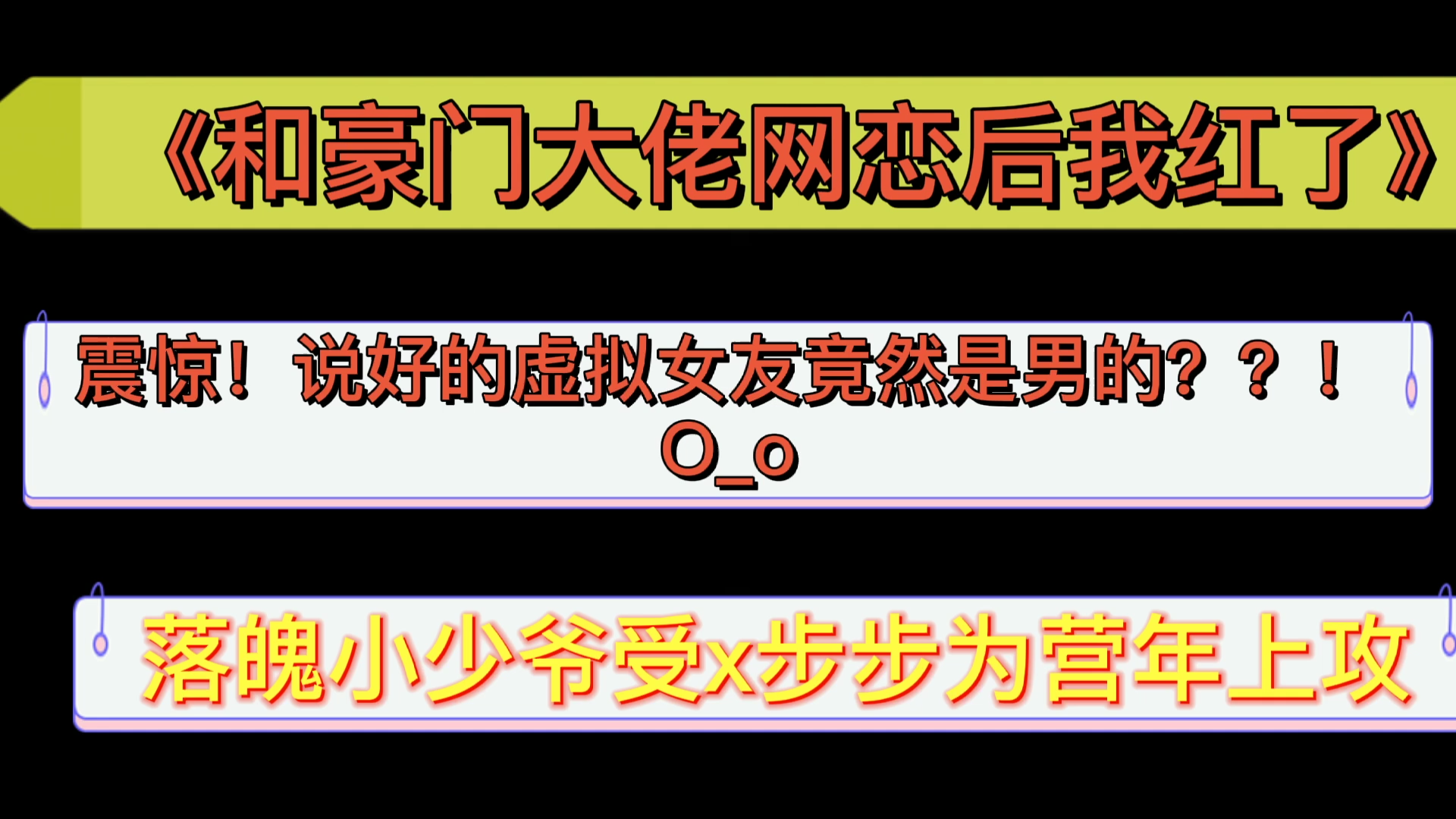 《和豪门大佬网恋后我红了》

震惊！说好的虚拟女友竟然是男的？？！O_o

落魄小少爷受x步步为营年上攻